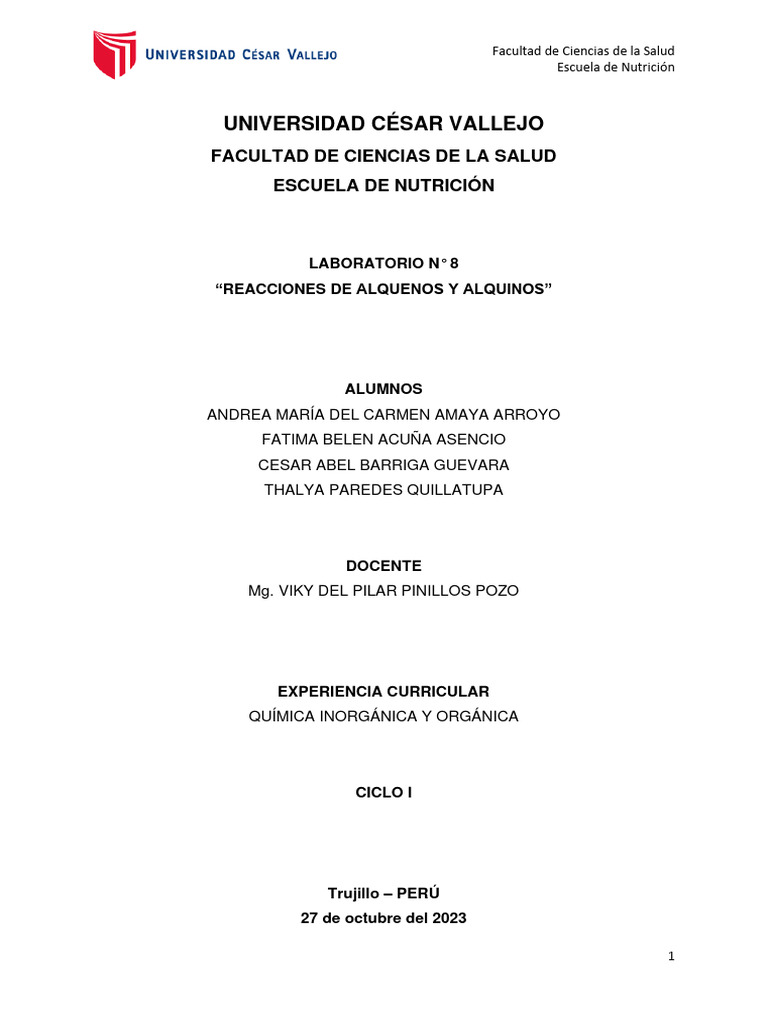 UNIVERSIDAD CÉSAR VALLEJO

Facultad de Ciencias de la Salud
Escuela de Nutrición

UNIVERSIDAD CÉSAR VALLEJO
FACULTAD DE CIENCIAS DE LA SALUD
ESCUELA DE NUTRICIÓN

LABORATORIO N° 8
“REACCIONES DE ALQUENOS Y ALQUINOS”

ALUMNOS
ANDREA MARÍA DEL CARMEN AMAYA ARROYO
FATIMA BELEN ACUÑA ASENCIO
CESAR ABEL BARRIGA GUEVARA
THALYA PAREDES QUILLATUPA

DOCENTE
Mg. VIKY DEL PILAR PINILLOS POZO

EXPERIENCIA CURRICULAR
QUÍMICA INORGÁNICA Y ORGÁNICA

CICLO I

Trujillo – PERÚ
27 de octubre del 2023

1